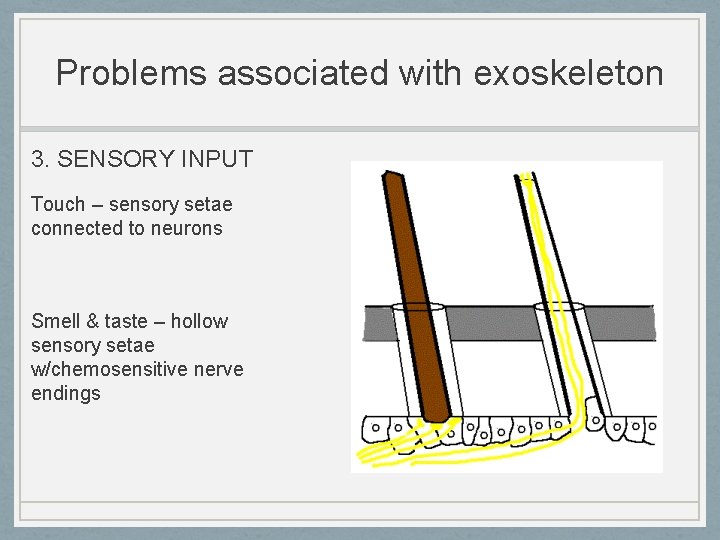 Problems associated with exoskeleton

3. SENSORY INPUT

Touch – sensory setae connected to neurons

Smell & taste – hollow sensory setae w/chemosensitive nerve endings